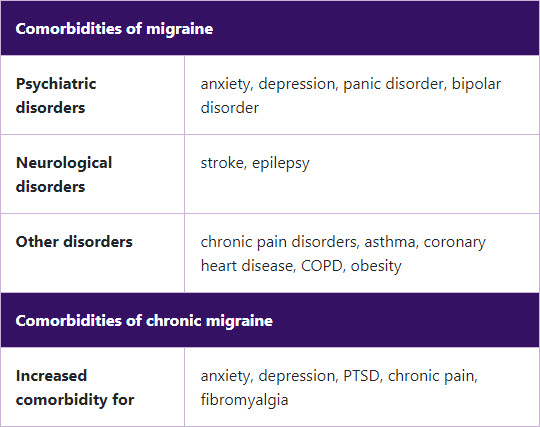 | Comorbidities of migraine | |
|---|---|
| Psychiatric disorders | anxiety, depression, panic disorder, bipolar disorder |
| Neurological disorders | stroke, epilepsy |
| Other disorders | chronic pain disorders, asthma, coronary heart disease, COPD, obesity |
| Comorbidities of chronic migraine | |
| Increased comorbidity for | anxiety, depression, PTSD, chronic pain, fibromyalgia |